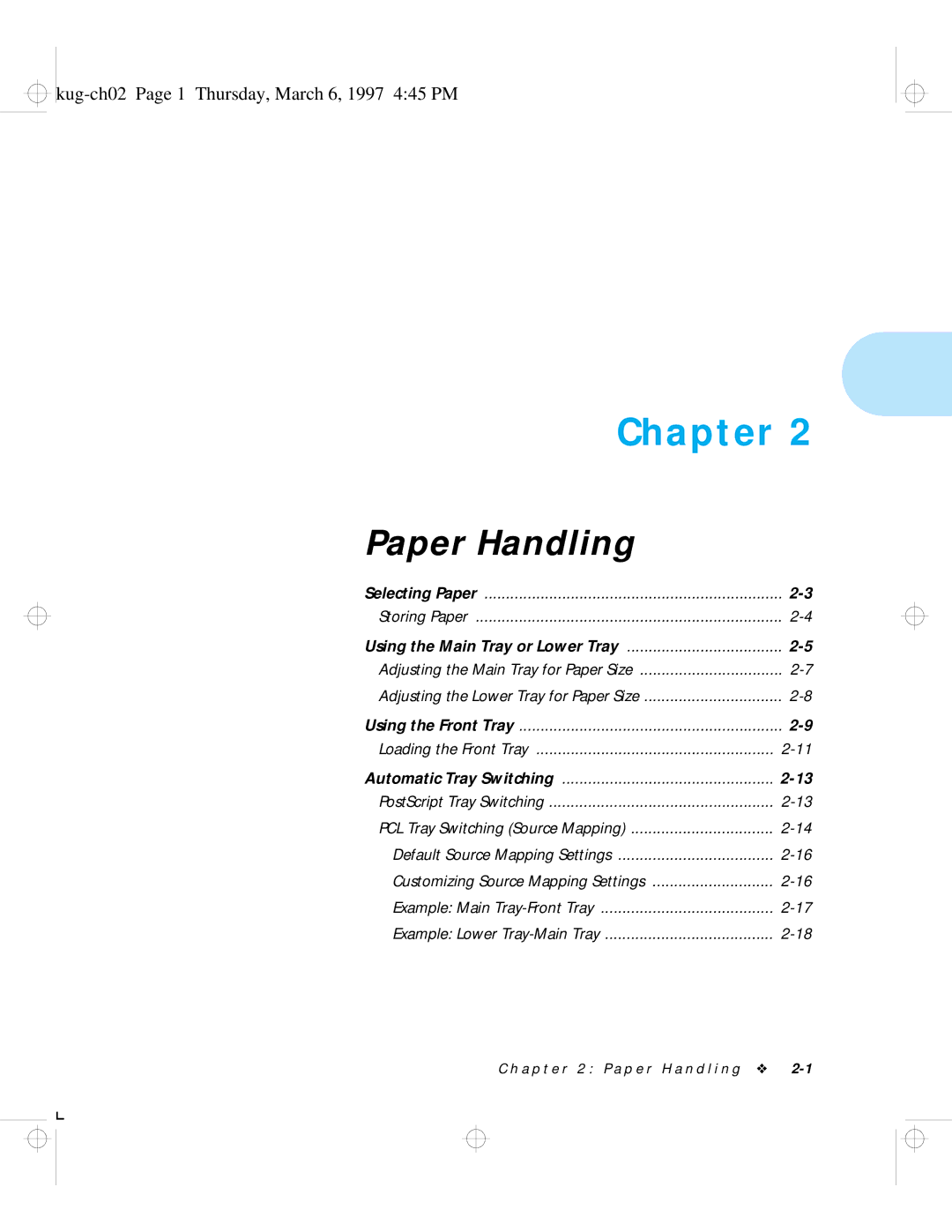 kug-ch02 Page 1 Thursday, March 6, 1997 4:45 PM

Chapter 2

Paper Handling

Selecting Paper ..................................................................... 2-3
Storing Paper ....................................................................... 2-4
Using the Main Tray or Lower Tray .................................... 2-5
Adjusting the Main Tray for Paper Size ................................. 2-7
Adjusting the Lower Tray for Paper Size ................................ 2-8
Using the Front Tray ............................................................. 2-9
Loading the Front Tray ....................................................... 2-11
Automatic Tray Switching ................................................. 2-13
PostScript Tray Switching .................................................... 2-13
PCL Tray Switching (Source Mapping) ................................. 2-14
Default Source Mapping Settings .................................... 2-16
Customizing Source Mapping Settings ............................ 2-16
Example: Main Tray-Front Tray ........................................ 2-17
Example: Lower Tray-Main Tray ....................................... 2-18

Chapter 2: Paper Handling ❖ 2-1